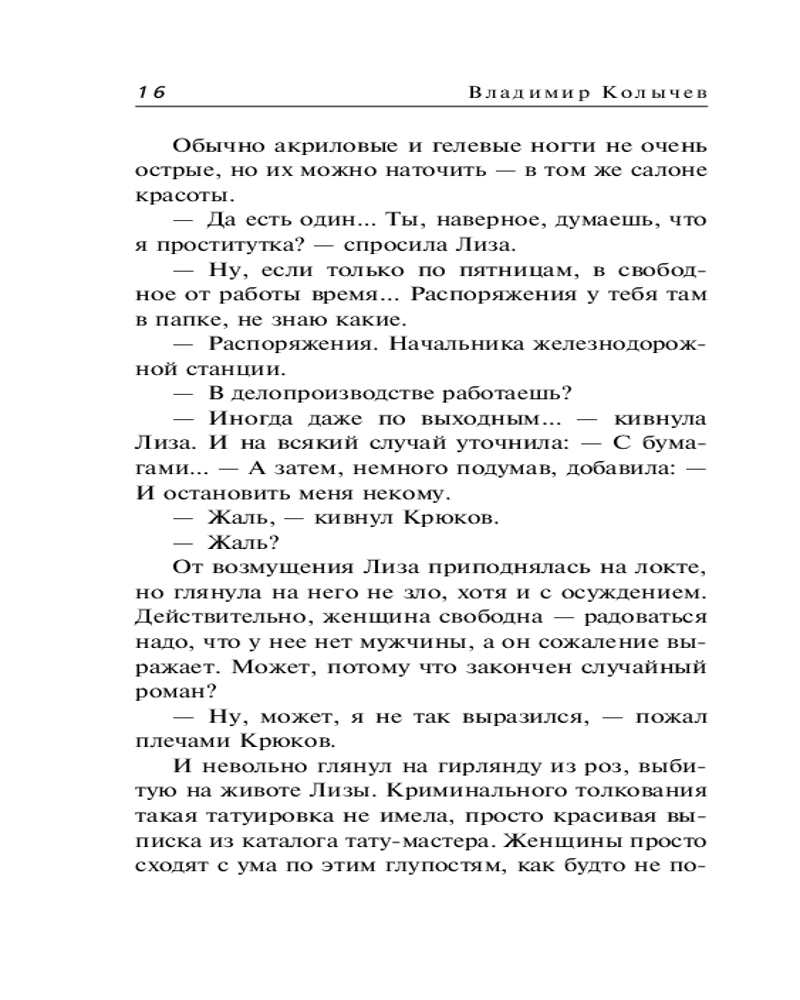 16 Владимир Колычев

Обычно акриловые и гелевые ногти не очень острые, но их можно наточить — в том же салоне красоты.

— Да есть один... Ты, наверное, думаешь, что я проститутка? — спросила Лиза.

— Ну, если только по пятницам, в свободное от работы время... Распоряжения у тебя там в папке, не знаю какие.

— Распоряжения. Начальника железнодорожной станции.

— В делопроизводстве работаешь?

— Иногда даже по выходным... — кивнула Лиза. И на всякий случай уточнила: — С бумагами... — А затем, немного подумав, добавила: — И остановить меня некому.

— Жаль, — кивнул Крюков.

— Жаль?

От возмущения Лиза приподнялась на локте, но глянула на него не зло, хотя и с осуждением. Действительно, женщина свободна — радоваться надо, что у нее нет мужчины, а он сожаление выражает. Может, потому что закончен случайный роман?

— Ну, может, я не так выразился, — пожал плечами Крюков.

И невольно глянул на гирлянду из роз, выбитую на животе Лизы. Криминального толкования такая татуировка не имела, просто красивая выписка из каталога тату-мастера. Женщины просто сходят с ума по этим глупостям, как будто не по-